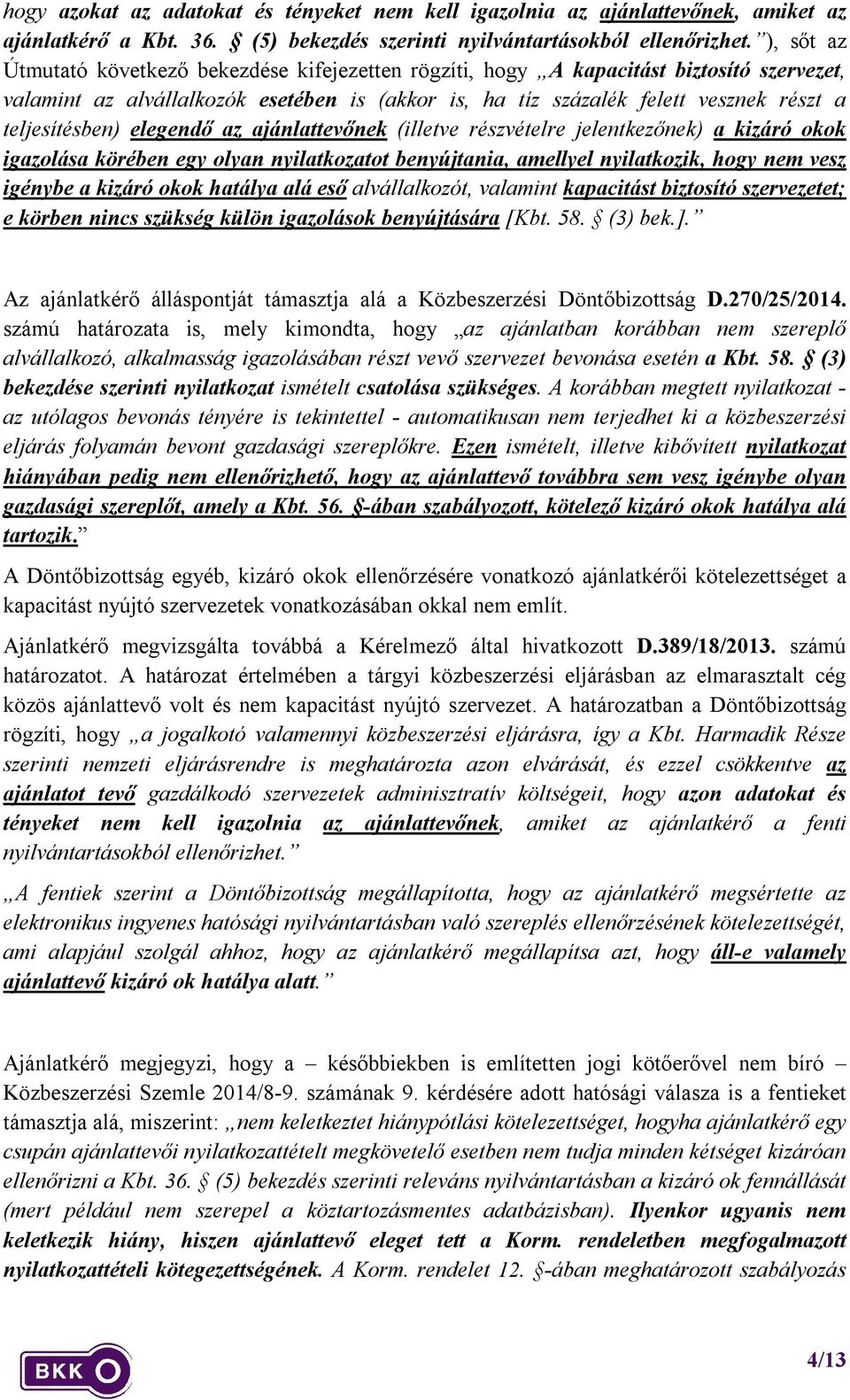 hogy azokat az adatokat és tényeket nem kell igazolnia az ajánlattevőnek, amiket az ajánlatkérő a Kbt. 36. § (5) bekezdés szerinti nyilvántartásokból ellenőrizhet.”), sőt az Útmutató következő bekezdése kifejezetten rögzíti, hogy „A kapacitást biztosító szervezet, valamint az alvállalkozók esetében is (akkor is, ha tíz százalék felett vesznek részt a teljesítésben) elegendő az ajánlattevőnek (illetve részvételre jelentkezőnek) a kizáró okok igazolása körében egy olyan nyilatkozatot benyújtania, amellyel nyilatkozik, hogy nem vesz igénybe a kizáró okok hatálya alá eső alvállalkozót, valamint kapacitást biztosító szervezetet; e körben nincs szükség külön igazolások benyújtására [Kbt. 58. § (3) bek.].”

Az ajánlatkérő álláspontját támasztja alá a Közbeszerzési Döntőbizottság D.270/25/2014. számú határozata is, mely kimondta, hogy „az ajánlatban korábban nem szereplő alvállalkozó, alkalmasság igazolásában részt vevő szervezet bevonása esetén a Kbt. 58. § (3) bekezdése szerinti nyilatkozat ismételt csatolása szükséges. A korábban megtett nyilatkozat - az utólagos bevonás tényére is tekintettel - automatikusan nem terjedhet ki a közbeszerzési eljárás folyamán bevont gazdasági szereplőkre. Ezen ismételt, illetve kibővített nyilatkozat hiányában pedig nem ellenőrizhető, hogy az ajánlattevő továbbra sem vesz igénybe olyan gazdasági szereplőt, amely a Kbt. 56. §-ában szabályozott, kötelező kizáró okok hatálya alá tartozik.”

A Döntőbizottság egyéb, kizáró okok ellenőrzésére vonatkozó ajánlatkérői kötelezettséget a kapacitást nyújtó szervezetek vonatkozásában okkal nem említ.

Ajánlatkérő megvizsgálta továbbá a Kérelmező által hivatkozott D.389/18/2013. számú határozatot. A határozat értelmében a tárgyi közbeszerzési eljárásban az elmarasztalt cég közös ajánlattevő volt és nem kapacitást nyújtó szervezet. A határozatban a Döntőbizottság rögzíti, hogy „a jogalkotó valamennyi közbeszerzési eljárásra, így a Kbt. Harmadik Része szerinti nemzeti eljárásrendre is meghatározta azon elvárását, és ezzel csökkentve az ajánlatot tevő gazdálkodó szervezetek adminisztratív költségeit, hogy azon adatokat és tényeket nem kell igazolnia az ajánlattevőnek, amiket az ajánlatkérő a fenti nyilvántartásokból ellenőrizhet.”

„A fentiek szerint a Döntőbizottság megállapította, hogy az ajánlatkérő megsértette az elektronikus ingyenes hatósági nyilvántartásban való szereplés ellenőrzésének kötelezettségét, ami alapjául szolgál ahhoz, hogy az ajánlatkérő megállapítsa azt, hogy áll-e valamely ajánlattevő kizáró ok hatálya alatt.”

Ajánlatkérő megjegyzi, hogy a – későbbiekben is említetten jogi kötőerővel nem bíró – Közbeszerzési Szemle 2014/8-9. számának 9. kérdésére adott hatósági válasza is a fentieket támasztja alá, miszerint: „nem keletkeztet hiánypótlási kötelezettséget, hogyha ajánlatkérő egy csupán ajánlattevői nyilatkozattételt megkövetelő esetben nem tudja minden kétséget kizáróan ellenőrizni a Kbt. 36. § (5) bekezdés szerinti releváns nyilvántartásban a kizáró ok fennállását (mert például nem szerepel a köztartozásmentes adatbázisban). Ilyenkor ugyanis nem keletkezik hiány, hiszen ajánlattevő eleget tett a Korm. rendeletben megfogalmazott nyilatkozattételi kötegezettségének. A Korm. rendelet 12. §-ában meghatározott szabályozás

BKK

4/13